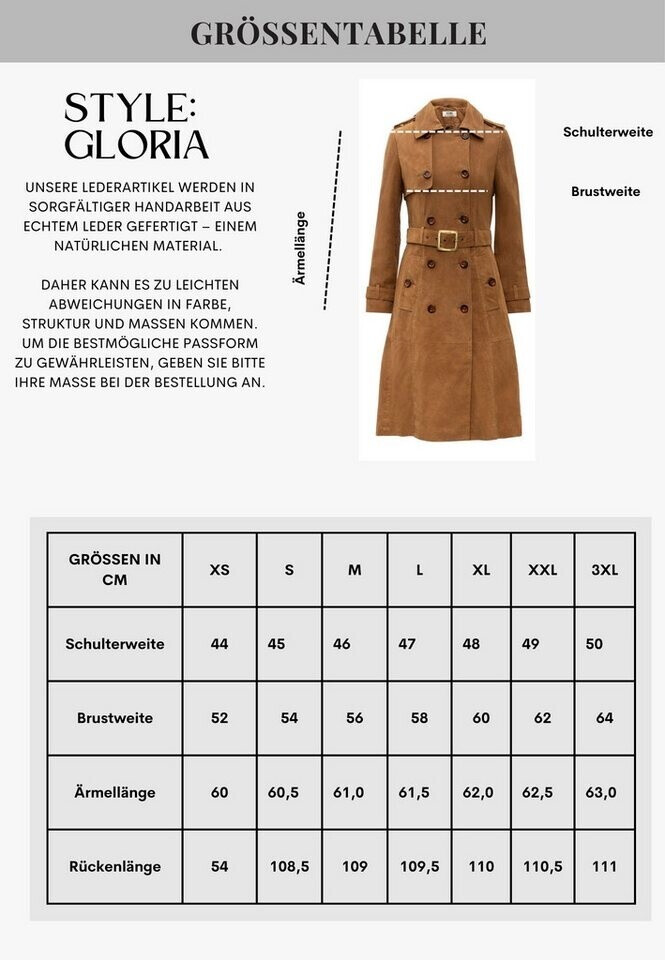 GRÖSSENTABELLE

STYLE: GLORIA

UNSERE LEDERARTIKEL WERDEN IN SORGFÄLTIGER HANDARBEIT AUS ECHTEM LEDER GEFERTIGT – EINEM NATÜRLICHEN MATERIAL.

DAHER KANN ES ZU LEICHTEN ABWEICHUNGEN IN FARBE, STRUKTUR UND MASSEN KOMMEN. UM DIE BESTMÖGLICHE PASSFORM ZU GEWÄHRLEISTEN, GEBEN SIE BITTE IHRE MASSE BEI DER BESTELLUNG AN.

Ärmellänge

Schulterweite

Brustweite

| GRÖSSEN IN CM | XS | S | M | L | XL | XXL | 3XL |
|---|---|---|---|---|---|---|---|
| Schulterweite | 44 | 45 | 46 | 47 | 48 | 49 | 50 |
| Brustweite | 52 | 54 | 56 | 58 | 60 | 62 | 64 |
| Ärmellänge | 60 | 60,5 | 61,0 | 61,5 | 62,0 | 62,5 | 63,0 |
| Rückenlänge | 54 | 108,5 | 109 | 109,5 | 110 | 110,5 | 111 |